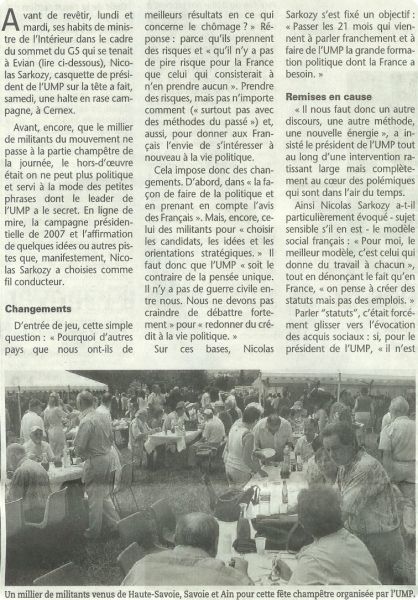 Avant de revêtir, lundi et mardi, ses habits de ministre de l'Intérieur dans le cadre du sommet du G5 qui se tenait à Evian (lire ci-dessous), Nicolas Sarkozy, casquette de président de l'UMP sur la tête a fait, samedi, une halte en rase campagne, à Cernex.

Avant, encore, que le millier de militants du mouvement ne passe à la partie champêtre de la journée, le hors-d'œuvre était on ne peut plus politique et servi à la mode des petites phrases dont le leader de l'UMP a le secret. En ligne de mire, la campagne présidentielle de 2007 et l'affirmation de quelques idées ou autres pistes que, manifestement, Nicolas Sarkozy a choisies comme fil conducteur.

Changements

D'entrée de jeu, cette simple question : « Pourquoi d'autres pays que nous ont-ils de meilleurs résultats en ce qui concerne le chômage ? » Réponse : parce qu'ils prennent des risques et « qu'il n'y a pas de pire risque pour la France que celui qui consisterait à n'en prendre aucun ». Prendre des risques, mais pas n'importe comment (« surtout pas avec des méthodes du passé ») et, aussi, pour donner aux Français l'envie de s'intéresser à nouveau à la vie politique.

Cela impose donc des changements. D'abord, dans « la façon de faire de la politique et en prenant en compte l'avis des Français ». Mais, encore, celui des militants pour « choisir les candidats, les idées et les orientations stratégiques. » Il faut donc que l'UMP « soit le contraire de la pensée unique. Il n'y a pas de guerre civile entre nous. Nous ne devons pas craindre de débattre fortement » pour « redonner du crédit à la vie politique. »

Sur ces bases, Nicolas Sarkozy s'est fixé un objectif : « Passer les 21 mois qui viennent à parler franchement et à faire de l'UMP la grande formation politique dont la France a besoin. »

Remises en cause

« Il nous faut donc un autre discours, une autre méthode, une nouvelle énergie », a insisté le président de l'UMP tout au long d'une intervention ratissant large mais complètement au cœur des polémiques qui sont dans l'air du temps.

Ainsi Nicolas Sarkozy a-t-il particulièrement évoqué - sujet sensible s'il en est - le modèle social français : « Pour moi, le meilleur modèle, c'est celui qui donne du travail à chacun », tout en dénonçant le fait qu'en France, « on pense à créer des statuts mais pas des emplois. »

Parler "statuts", c'était forcément glisser vers l'évocation des acquis sociaux : si, pour le président de l'UMP, « il n'est

Un millier de militants venus de Haute-Savoie, Savoie et Ain pour cette fête champêtre organisée par l'UMP.